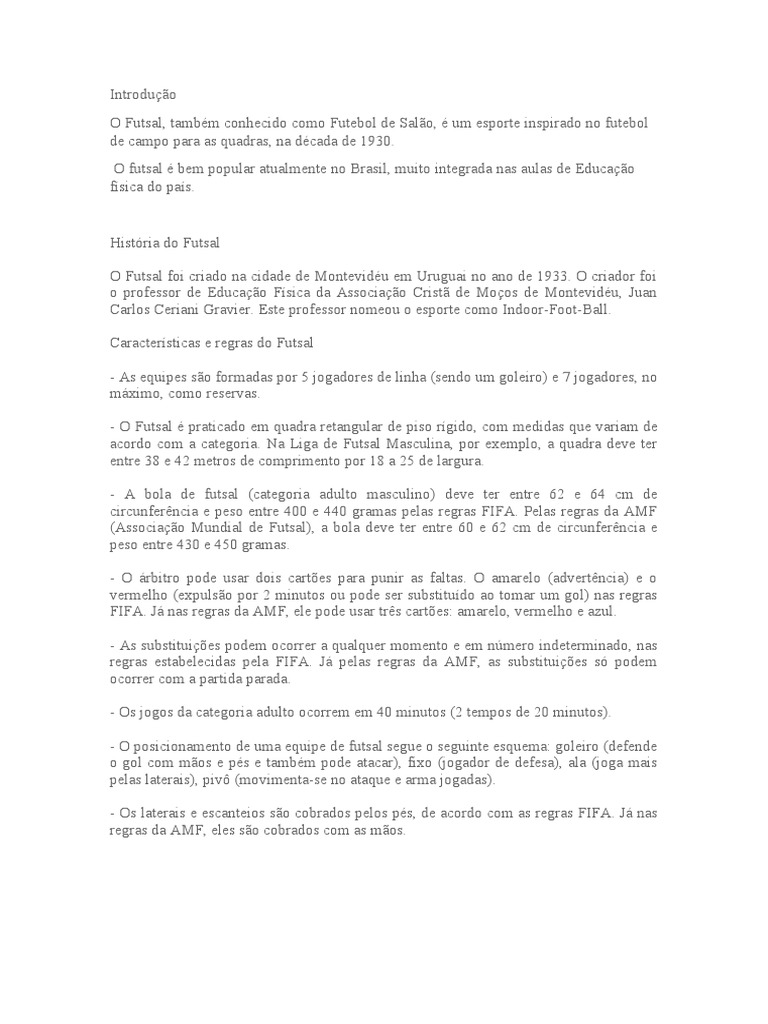 Introdução

O Futsal, também conhecido como Futebol de Salão, é um esporte inspirado no futebol de campo para as quadras, na década de 1930.

O futsal é bem popular atualmente no Brasil, muito integrada nas aulas de Educação física do país.

História do Futsal

O Futsal foi criado na cidade de Montevidéu em Uruguai no ano de 1933. O criador foi o professor de Educação Física da Associação Cristã de Moços de Montevidéu, Juan Carlos Ceriani Gravier. Este professor nomeou o esporte como Indoor-Foot-Ball.

Características e regras do Futsal

- As equipes são formadas por 5 jogadores de linha (sendo um goleiro) e 7 jogadores, no máximo, como reservas.

- O Futsal é praticado em quadra retangular de piso rígido, com medidas que variam de acordo com a categoria. Na Liga de Futsal Masculina, por exemplo, a quadra deve ter entre 38 e 42 metros de comprimento por 18 a 25 de largura.

- A bola de futsal (categoria adulto masculino) deve ter entre 62 e 64 cm de circunferência e peso entre 400 e 440 gramas pelas regras FIFA. Pelas regras da AMF (Associação Mundial de Futsal), a bola deve ter entre 60 e 62 cm de circunferência e peso entre 430 e 450 gramas.

- O árbitro pode usar dois cartões para punir as faltas. O amarelo (advertência) e o vermelho (expulsão por 2 minutos ou pode ser substituído ao tomar um gol) nas regras FIFA. Já nas regras da AMF, ele pode usar três cartões: amarelo, vermelho e azul.

- As substituições podem ocorrer a qualquer momento e em número indeterminado, nas regras estabelecidas pela FIFA. Já pelas regras da AMF, as substituições só podem ocorrer com a partida parada.

- Os jogos da categoria adulto ocorrem em 40 minutos (2 tempos de 20 minutos).

- O posicionamento de uma equipe de futsal segue o seguinte esquema: goleiro (defende o gol com mãos e pés e também pode atacar), fixo (jogador de defesa), ala (joga mais pelas laterais), pivô (movimenta-se no ataque e arma jogadas).

- Os laterais e escanteios são cobrados pelos pés, de acordo com as regras FIFA. Já nas regras da AMF, eles são cobrados com as mãos.